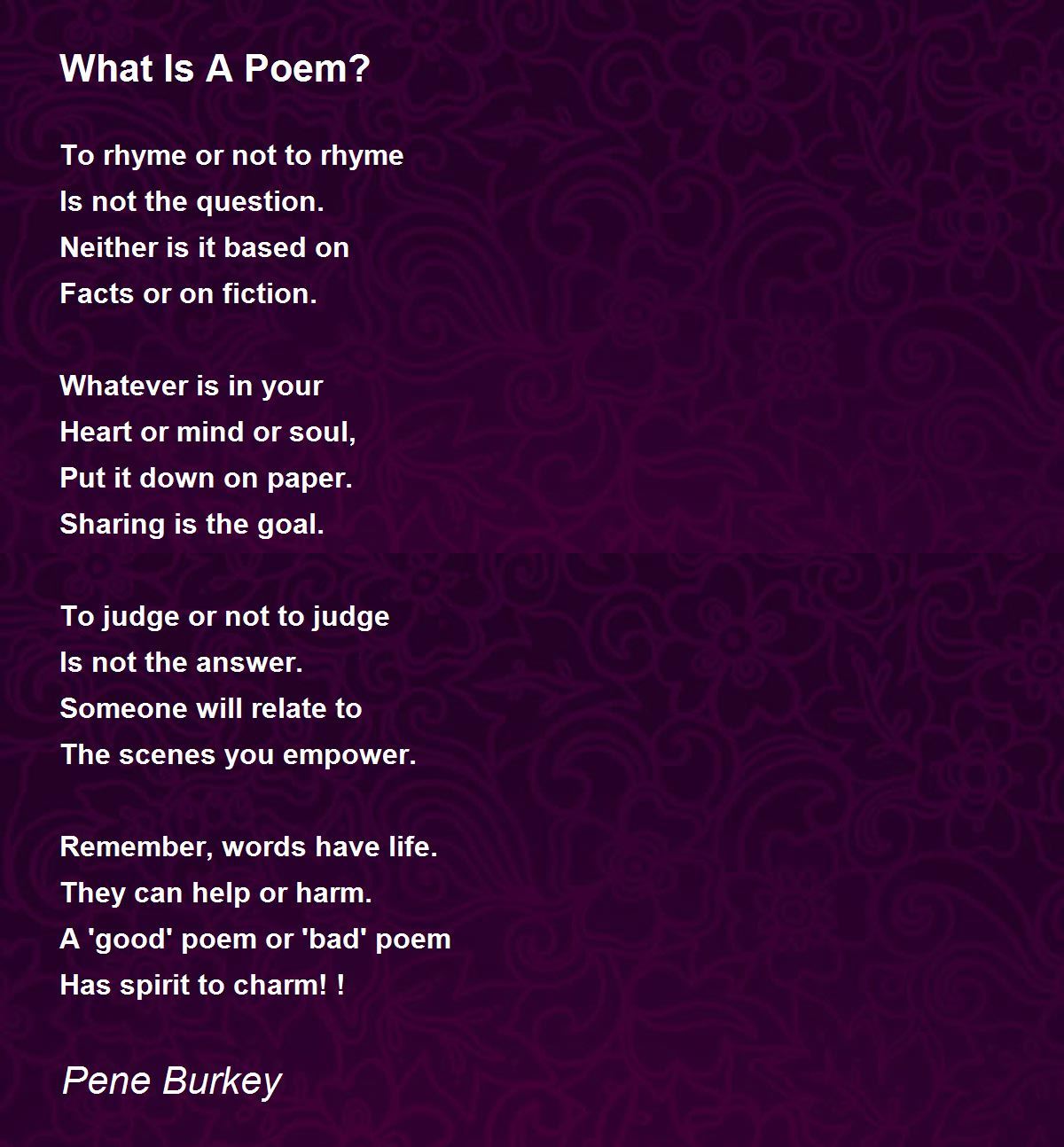 What Is A Poem?

To rhyme or not to rhyme
Is not the question.
Neither is it based on
Facts or on fiction.

Whatever is in your
Heart or mind or soul,
Put it down on paper.
Sharing is the goal.

To judge or not to judge
Is not the answer.
Someone will relate to
The scenes you empower.

Remember, words have life.
They can help or harm.
A 'good' poem or 'bad' poem
Has spirit to charm! !

Pene Burkey